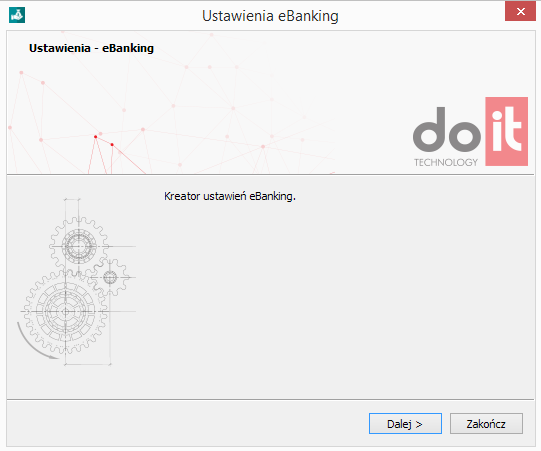 Ustawienia eBanking

Ustawienia - eBanking

do it
TECHNOLOGY

Kreator ustawień eBanking.

Dalej >
Zakończ